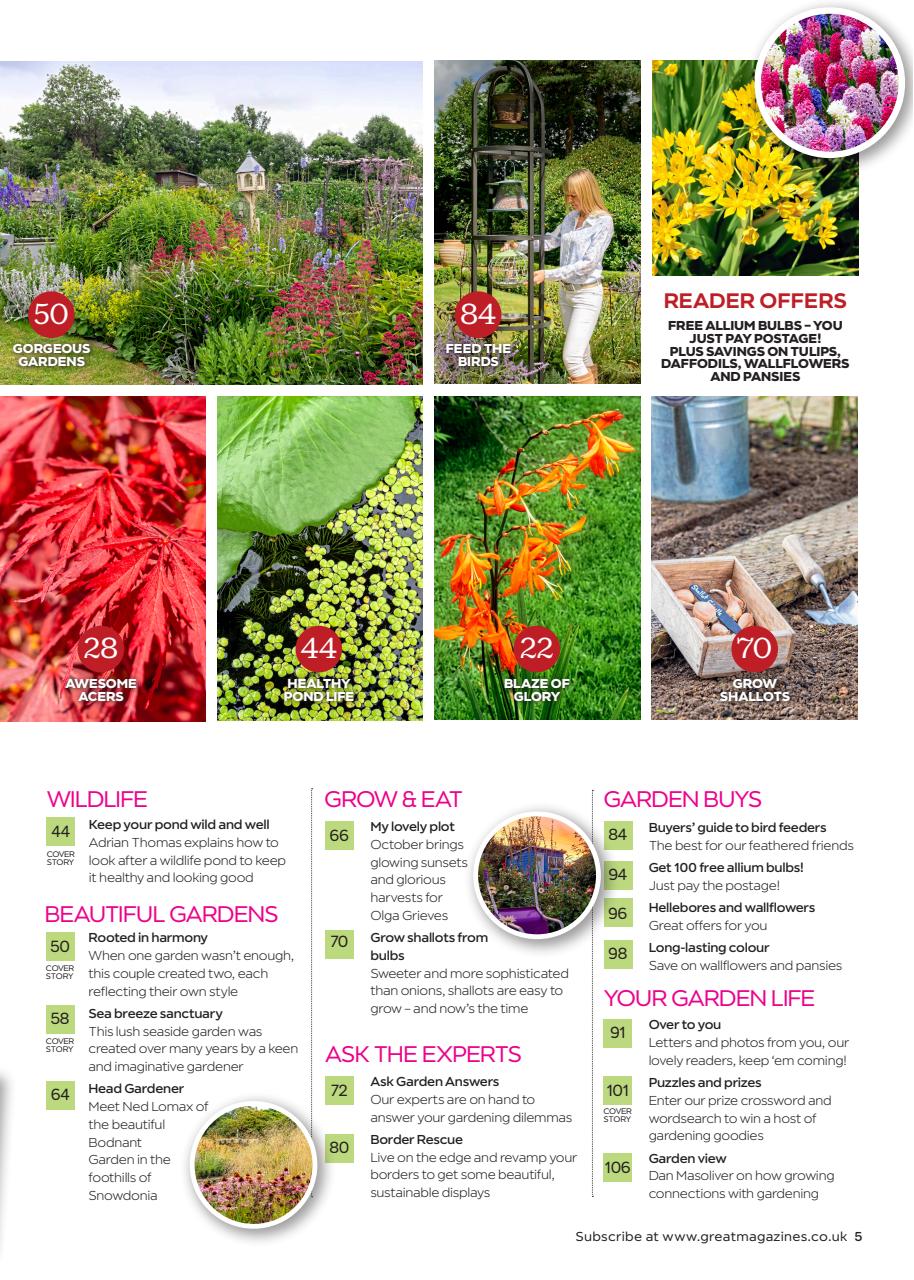 50
GORGEOUS GARDENS

84
FEED THE BIRDS

READER OFFERS
FREE ALLIUM BULBS – YOU JUST PAY POSTAGE! PLUS SAVINGS ON TULIPS, DAFFODILS, WALLFLOWERS AND PANSIES

28
AWESOME ACERS

44
HEALTHY POND LIFE

22
BLAZE OF GLORY

70
GROW SHALLOTS

WILDLIFE

44 COVER STORY
Keep your pond wild and well
Adrian Thomas explains how to look after a wildlife pond to keep it healthy and looking good

BEAUTIFUL GARDENS

50 COVER STORY
Rooted in harmony
When one garden wasn't enough, this couple created two, each reflecting their own style

58 COVER STORY
Sea breeze sanctuary
This lush seaside garden was created over many years by a keen and imaginative gardener

64
Head Gardener
Meet Ned Lomax of the beautiful Bodnant Garden in the foothills of Snowdonia

GROW & EAT

66
My lovely plot
October brings glowing sunsets and glorious harvests for Olga Grieves

70
Grow shallots from bulbs
Sweeter and more sophisticated than onions, shallots are easy to grow – and now's the time

ASK THE EXPERTS

72
Ask Garden Answers
Our experts are on hand to answer your gardening dilemmas

80
Border Rescue
Live on the edge and revamp your borders to get some beautiful, sustainable displays

GARDEN BUYS

84
Buyers' guide to bird feeders
The best for our feathered friends

94
Get 100 free allium bulbs!
Just pay the postage!

96
Hellebores and wallflowers
Great offers for you

98
Long-lasting colour
Save on wallflowers and pansies

YOUR GARDEN LIFE

91
Over to you
Letters and photos from you, our lovely readers, keep 'em coming!

101 COVER STORY
Puzzles and prizes
Enter our prize crossword and wordsearch to win a host of gardening goodies

106
Garden view
Dan Masoliver on how growing connections with gardening

Subscribe at www.greatmagazines.co.uk 5